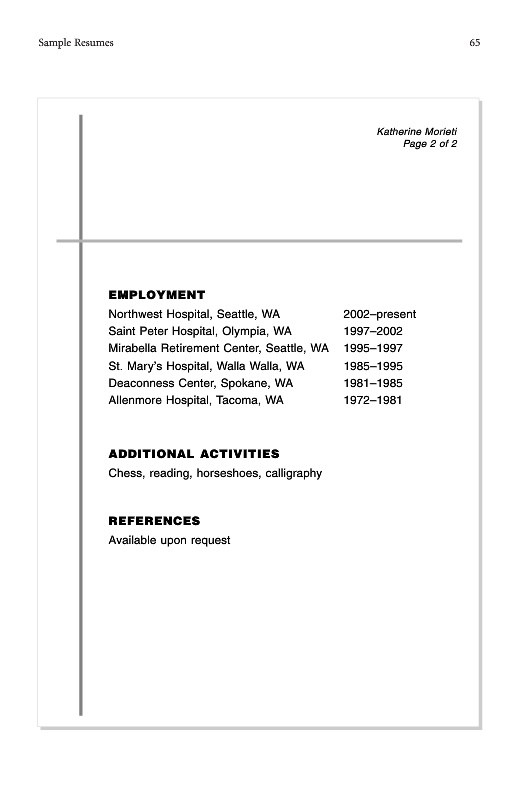 Sample Resumes

65

Katherine Morieti
Page 2 of 2

EMPLOYMENT

| | |
|---|---|
| Northwest Hospital, Seattle, WA | 2002–present |
| Saint Peter Hospital, Olympia, WA | 1997–2002 |
| Mirabella Retirement Center, Seattle, WA | 1995–1997 |
| St. Mary's Hospital, Walla Walla, WA | 1985–1995 |
| Deaconness Center, Spokane, WA | 1981–1985 |
| Allenmore Hospital, Tacoma, WA | 1972–1981 |

ADDITIONAL ACTIVITIES

Chess, reading, horseshoes, calligraphy

REFERENCES

Available upon request